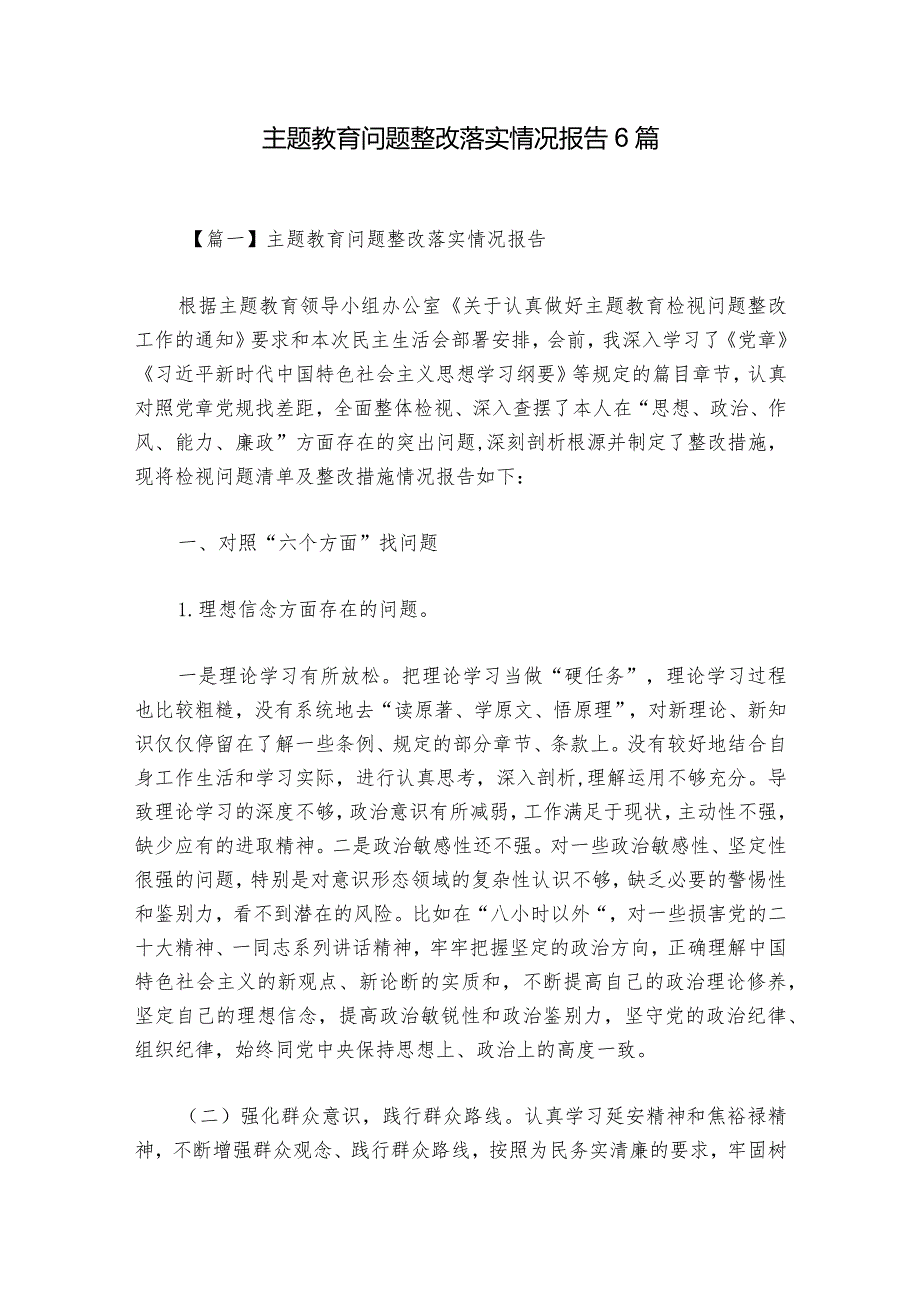 主题教育问题整改落实情况报告6篇

【篇一】主题教育问题整改落实情况报告

根据主题教育领导小组办公室《关于认真做好主题教育检视问题整改工作的通知》要求和本次民主生活会部署安排，会前，我深入学习了《党章》《习近平新时代中国特色社会主义思想学习纲要》等规定的篇目章节，认真对照党章党规找差距，全面整体检视、深入查摆了本人在“思想、政治、作风、能力、廉政”方面存在的突出问题，深刻剖析根源并制定了整改措施，现将检视问题清单及整改措施情况报告如下：

一、对照“六个方面”找问题

1.理想信念方面存在的问题。

一是理论学习有所放松。把理论学习当做“硬任务”，理论学习过程也比较粗糙，没有系统地去“读原著、学原文、悟原理”，对新理论、新知识仅仅停留在了解一些条例、规定的部分章节、条款上。没有较好地结合自身工作生活和学习实际，进行认真思考，深入剖析，理解运用不够充分。导致理论学习的深度不够，政治意识有所减弱，工作满足于现状，主动性不强，缺少应有的进取精神。二是政治敏感性还不强。对一些政治敏感性、坚定性很强的问题，特别是对意识形态领域的复杂性认识不够，缺乏必要的警惕性和鉴别力，看不到潜在的风险。比如在“八小时以外“，对一些损害党的二十大精神、一同志系列讲话精神，牢牢把握坚定的政治方向，正确理解中国特色社会主义的新观点、新论断的实质和，不断提高自己的政治理论修养，坚定自己的理想信念，提高政治敏锐性和政治鉴别力，坚守党的政治纪律、组织纪律，始终同党中央保持思想上、政治上的高度一致。

（二）强化群众意识，践行群众路线。认真学习延安精神和焦裕禄精神，不断增强群众观念、践行群众路线，按照为民务实清廉的要求，牢固树